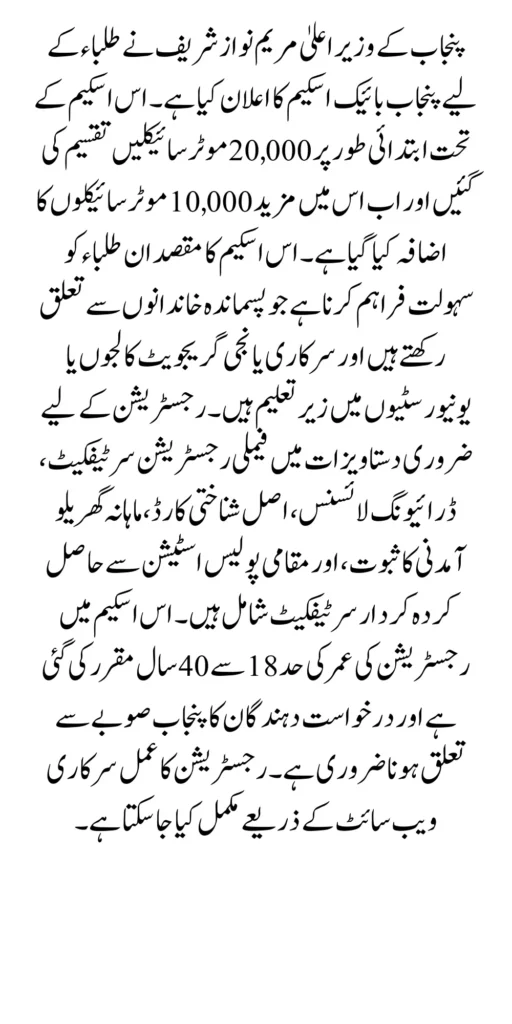 پنجاب کے وزیر اعلیٰ مریم نواز شریف نے طلباء کے لیے پنجاب بائیک اسکیم کا اعلان کیا ہے۔ اس اسکیم کے تحت ابتدائی طور پر 20,000 موٹر سائیکلیں تقسیم کی گئیں اور اب اس میں مزید 10,000 موٹر سائیکلوں کا اضافہ کیا گیا ہے۔ اس اسکیم کا مقصد ان طلباء کو سہولت فراہم کرنا ہے جو پسماندہ خاندانوں سے تعلق رکھتے ہیں اور سرکاری یا نجی گریجویٹ کالجوں یا یونیورسٹیوں میں زیر تعلیم ہیں۔ رجسٹریشن کے لیے ضروری دستاویزات میں فیملی رجسٹریشن سرٹیفکیٹ، ڈرائیونگ لائسنس، اصل شناختی کارڈ، ماہانہ گھریلو آمدنی کا ثبوت، اور مقامی پولیس اسٹیشن سے حاصل کردہ کردار سرٹیفکیٹ شامل ہیں۔ اس اسکیم میں رجسٹریشن کی عمر کی حد 18 سے 40 سال مقرر کی گئی ہے اور درخواست دہندگان کا پنجاب صوبے سے تعلق ہونا ضروری ہے۔ رجسٹریشن کا عمل سرکاری ویب سائٹ کے ذریعے مکمل کیا جا سکتا ہے۔